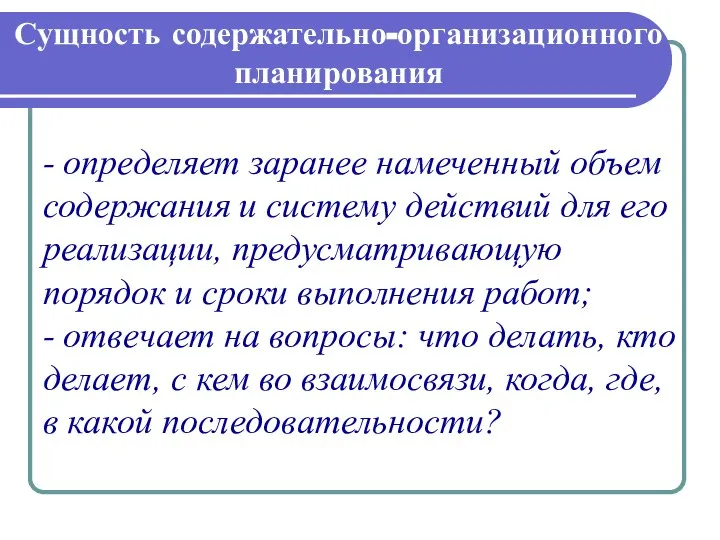 Сущность содержательно-организационного планирования

- определяет заранее намеченный объем содержания и систему действий для его реализации, предусматривающую порядок и сроки выполнения работ;
- отвечает на вопросы: что делать, кто делает, с кем во взаимосвязи, когда, где, в какой последовательности?